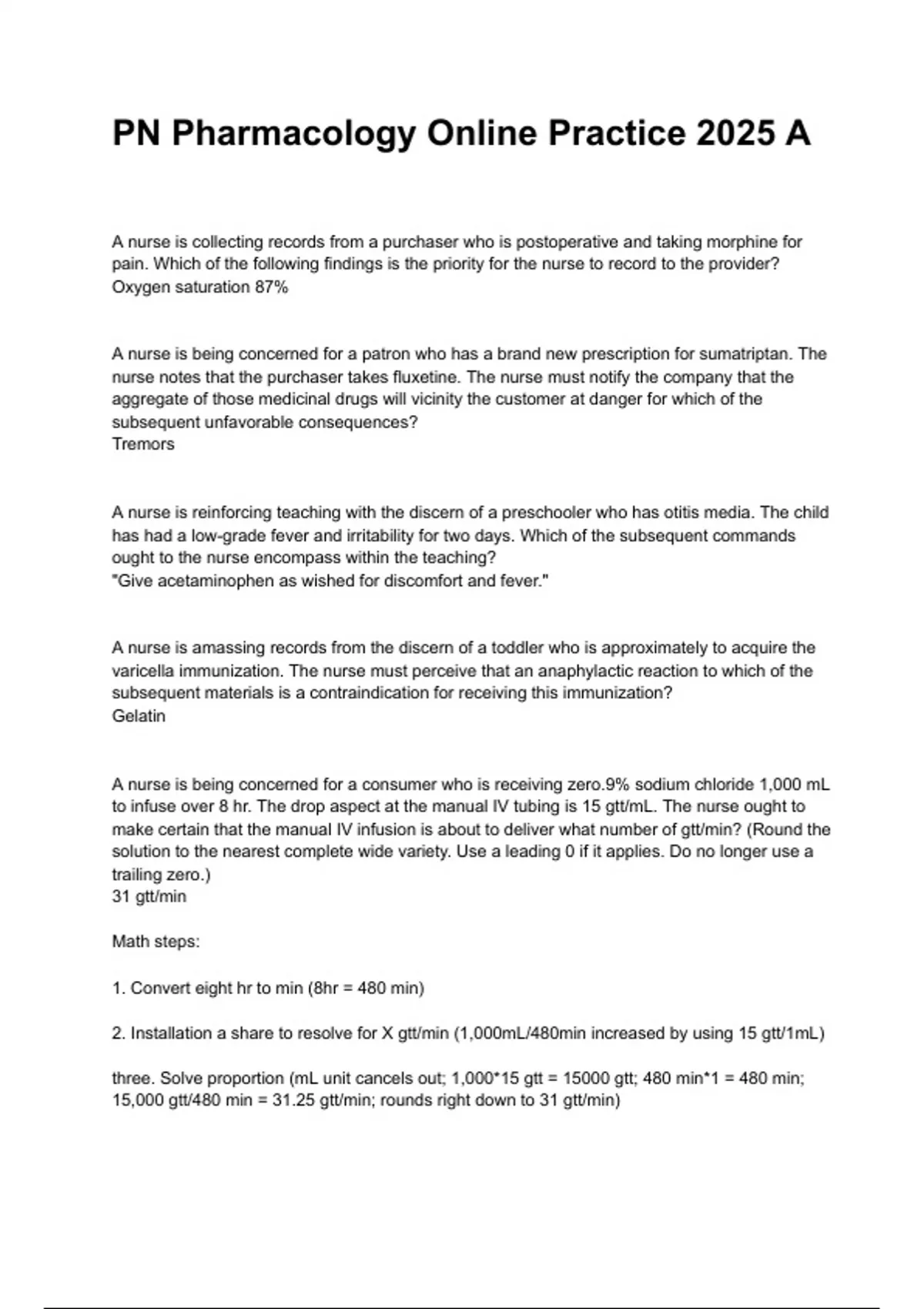 PN Pharmacology Online Practice 2025 A

A nurse is collecting records from a purchaser who is postoperative and taking morphine for pain. Which of the following findings is the priority for the nurse to record to the provider?
Oxygen saturation 87%

A nurse is being concerned for a patron who has a brand new prescription for sumatriptan. The nurse notes that the purchaser takes fluxetine. The nurse must notify the company that the aggregate of those medicinal drugs will vicinity the customer at danger for which of the subsequent unfavorable consequences?
Tremors

A nurse is reinforcing teaching with the discern of a preschooler who has otitis media. The child has had a low-grade fever and irritability for two days. Which of the subsequent commands ought to the nurse encompass within the teaching?
"Give acetaminophen as wished for discomfort and fever."

A nurse is amassing records from the discern of a toddler who is approximately to acquire the varicella immunization. The nurse must perceive that an anaphylactic reaction to which of the subsequent materials is a contraindication for receiving this immunization?
Gelatin

A nurse is being concerned for a consumer who is receiving zero.9% sodium chloride 1,000 mL to infuse over 8 hr. The drop aspect at the manual IV tubing is 15 gtt/mL. The nurse ought to make certain that the manual IV infusion is about to deliver what number of gtt/min? (Round the solution to the nearest complete wide variety. Use a leading 0 if it applies. Do no longer use a trailing zero.)
31 gtt/min

Math steps:

1. Convert eight hr to min (8hr = 480 min)

2. Installation a share to resolve for X gtt/min (1,000mL/480min increased by using 15 gtt/1mL)

three. Solve proportion (mL unit cancels out; 1,000*15 gtt = 15000 gtt; 480 min*1 = 480 min; 15,000 gtt/480 min = 31.25 gtt/min; rounds right down to 31 gtt/min)